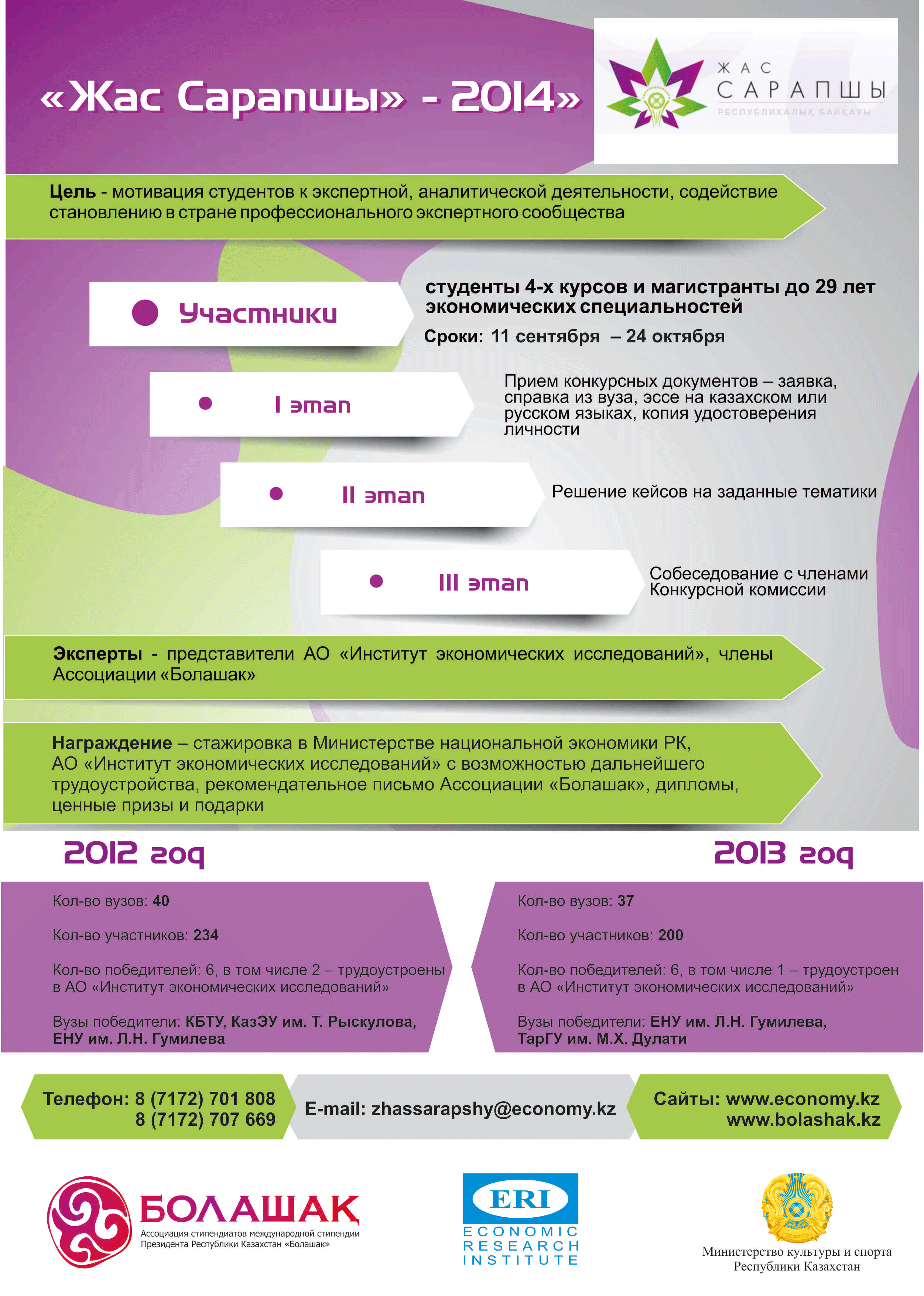 «Жас Сарапшы» - 2014»

ЖАС САРАПШЫ РЕСПУБЛИКАЛЫҚ БАЙҚАУЫ

Цель - мотивация студентов к экспертной, аналитической деятельности, содействие становлению в стране профессионального экспертного сообщества

Участники

студенты 4-х курсов и магистранты до 29 лет экономических специальностей

Сроки: 11 сентября – 24 октября

I этап

Прием конкурсных документов – заявка, справка из вуза, эссе на казахском или русском языках, копия удостоверения личности

II этап

Решение кейсов на заданные тематики

III этап

Собеседование с членами Конкурсной комиссии

Эксперты - представители АО «Институт экономических исследований», члены Ассоциации «Болашак»

Награждение – стажировка в Министерстве национальной экономики РК, АО «Институт экономических исследований» с возможностью дальнейшего трудоустройства, рекомендательное письмо Ассоциации «Болашак», дипломы, ценные призы и подарки

2012 год

Кол-во вузов: 40

Кол-во участников: 234

Кол-во победителей: 6, в том числе 2 – трудоустроены в АО «Институт экономических исследований»

Вузы победители: КБТУ, КазЭУ им. Т. Рыскулова, ЕНУ им. Л.Н. Гумилева

2013 год

Кол-во вузов: 37

Кол-во участников: 200

Кол-во победителей: 6, в том числе 1 – трудоустроен в АО «Институт экономических исследований»

Вузы победители: ЕНУ им. Л.Н. Гумилева, ТарГУ им. М.Х. Дулати

Телефон: 8 (7172) 701 808
8 (7172) 707 669

E-mail: zhassarapshy@economy.kz

Сайты: www.economy.kz
www.bolashak.kz

БОЛАШАК
Ассоциация стипендиатов международной стипендии Президента Республики Казахстан «Болашак»

ERI
ECONOMIC RESEARCH INSTITUTE

Министерство культуры и спорта Республики Казахстан